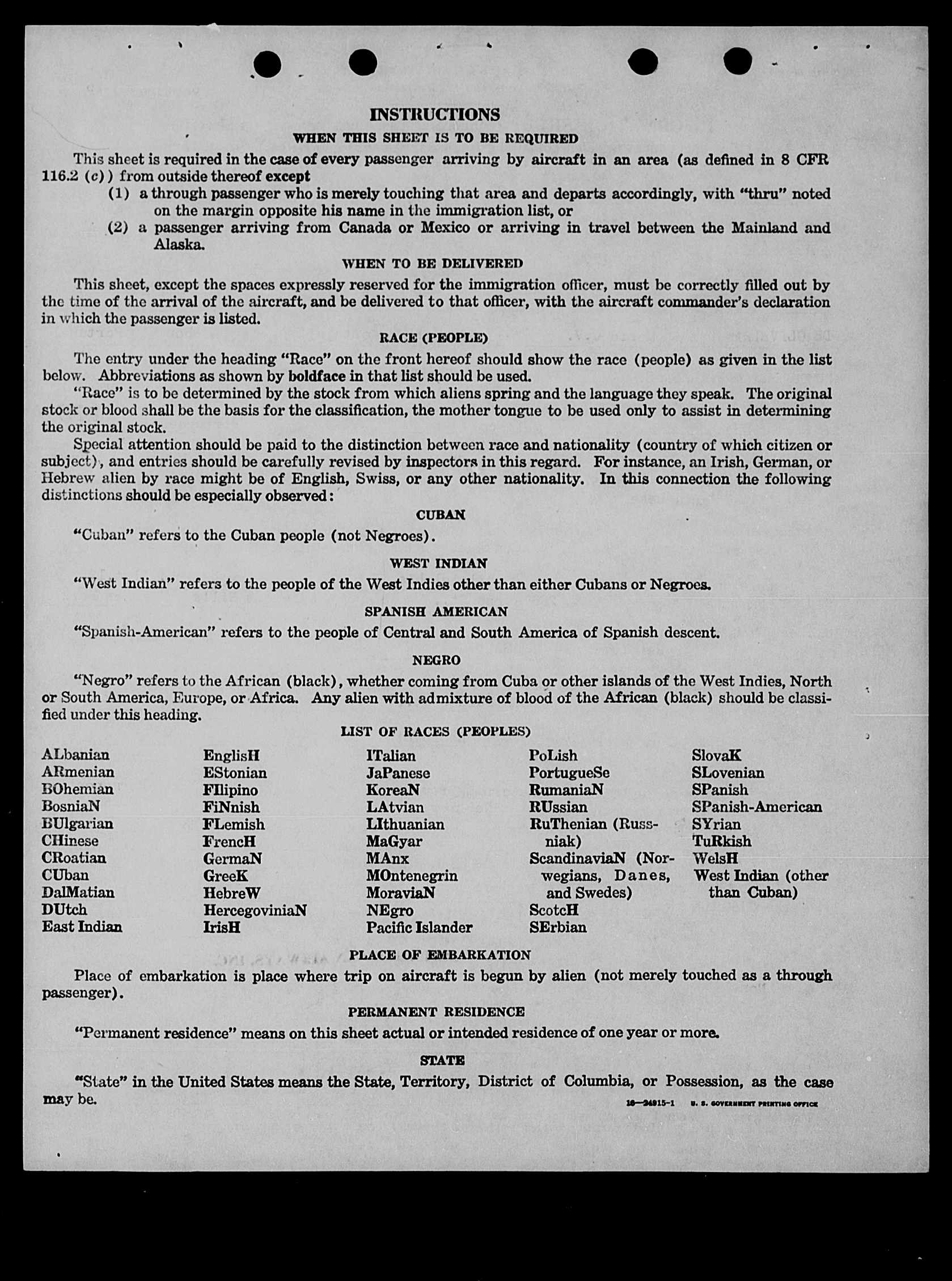 INSTRUCTIONS

WHEN THIS SHEET IS TO BE REQUIRED

This sheet is required in the case of every passenger arriving by aircraft in an area (as defined in 8 CFR 116.2 (c)) from outside thereof except

(1) a through passenger who is merely touching that area and departs accordingly, with "thru" noted on the margin opposite his name in the immigration list, or

(2) a passenger arriving from Canada or Mexico or arriving in travel between the Mainland and Alaska.

WHEN TO BE DELIVERED

This sheet, except the spaces expressly reserved for the immigration officer, must be correctly filled out by the time of the arrival of the aircraft, and be delivered to that officer, with the aircraft commander's declaration in which the passenger is listed.

RACE (PEOPLE)

The entry under the heading "Race" on the front hereof should show the race (people) as given in the list below. Abbreviations as shown by boldface in that list should be used.

"Race" is to be determined by the stock from which aliens spring and the language they speak. The original stock or blood shall be the basis for the classification, the mother tongue to be used only to assist in determining the original stock.

Special attention should be paid to the distinction between race and nationality (country of which citizen or subject), and entries should be carefully revised by inspectors in this regard. For instance, an Irish, German, or Hebrew alien by race might be of English, Swiss, or any other nationality. In this connection the following distinctions should be especially observed:

CUBAN

"Cuban" refers to the Cuban people (not Negroes).

WEST INDIAN

"West Indian" refers to the people of the West Indies other than either Cubans or Negroes.

SPANISH AMERICAN

"Spanish-American" refers to the people of Central and South America of Spanish descent.

NEGRO

"Negro" refers to the African (black), whether coming from Cuba or other islands of the West Indies, North or South America, Europe, or Africa. Any alien with admixture of blood of the African (black) should be classified under this heading.

LIST OF RACES (PEOPLES)

ALbanian
ARmenian
BOhemian
BosniaN
BUlgarian
CHinese
CRoatian
CUban
DalMatian
DUtch
East Indian

EnglisH
EStonian
FIlipino
FiNnish
FLemish
FrencH
GermaN
GreeK
HebreW
HercegoviniaN
IrisH

ITalian
JaPanese
KoreaN
LAtvian
LIthuanian
MaGyar
MAnx
MOntenegrin
MoraviaN
NEgro
Pacific Islander

PoLish
PortugueSe
RumaniaN
RUssian
RuThenian (Russniak)
ScandinaviaN (Norwegians, Danes, and Swedes)
ScotcH
SErbian

SlovaK
SLovenian
SPanish
SPanish-American
SYrian
TuRkish
WelsH
West Indian (other than Cuban)

PLACE OF EMBARKATION

Place of embarkation is place where trip on aircraft is begun by alien (not merely touched as a through passenger).

PERMANENT RESIDENCE

"Permanent residence" means on this sheet actual or intended residence of one year or more.

STATE

"State" in the United States means the State, Territory, District of Columbia, or Possession, as the case may be.

16—24915-1 U. S. GOVERNMENT PRINTING OFFICE